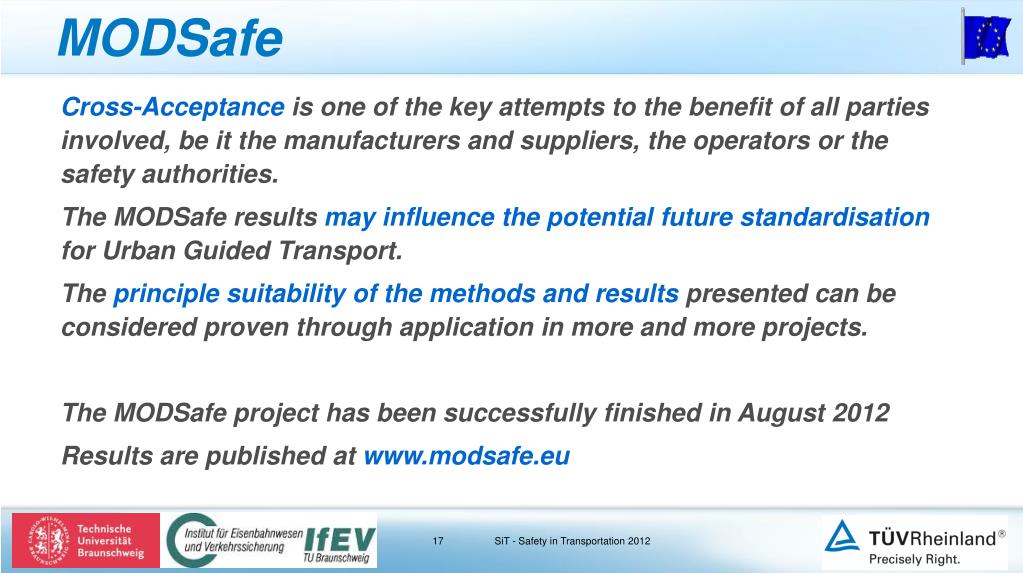 MODSafe

Cross-Acceptance is one of the key attempts to the benefit of all parties involved, be it the manufacturers and suppliers, the operators or the safety authorities.

The MODSafe results may influence the potential future standardisation for Urban Guided Transport.

The principle suitability of the methods and results presented can be considered proven through application in more and more projects.

The MODSafe project has been successfully finished in August 2012

Results are published at www.modsafe.eu

Technische Universität Braunschweig

Institut für Eisenbahnwesen und Verkehrssicherung IfEV TU Braunschweig

17

SiT - Safety in Transportation 2012

TÜVRheinland®
Precisely Right.